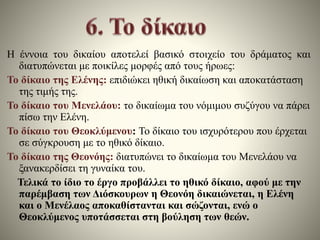 6. Το δίκαιο

Η έννοια του δικαίου αποτελεί βασικό στοιχείο του δράματος και διατυπώνεται με ποικίλες μορφές από τους ήρωες:

Το δίκαιο της Ελένης: επιδιώκει ηθική δικαίωση και αποκατάσταση της τιμής της.

Το δίκαιο του Μενελάου: το δικαίωμα του νόμιμου συζύγου να πάρει πίσω την Ελένη.

Το δίκαιο του Θεοκλύμενου: Το δίκαιο του ισχυρότερου που έρχεται σε σύγκρουση με το ηθικό δίκαιο.

Το δίκαιο της Θεονόης: διατυπώνει το δικαίωμα του Μενελάου να ξανακερδίσει τη γυναίκα του.

Τελικά το ίδιο το έργο προβάλλει το ηθικό δίκαιο, αφού με την παρέμβαση των Διόσκουρων η Θεονόη δικαιώνεται, η Ελένη και ο Μενέλαος αποκαθίστανται και σώζονται, ενώ ο Θεοκλύμενος υποτάσσεται στη βούληση των θεών.